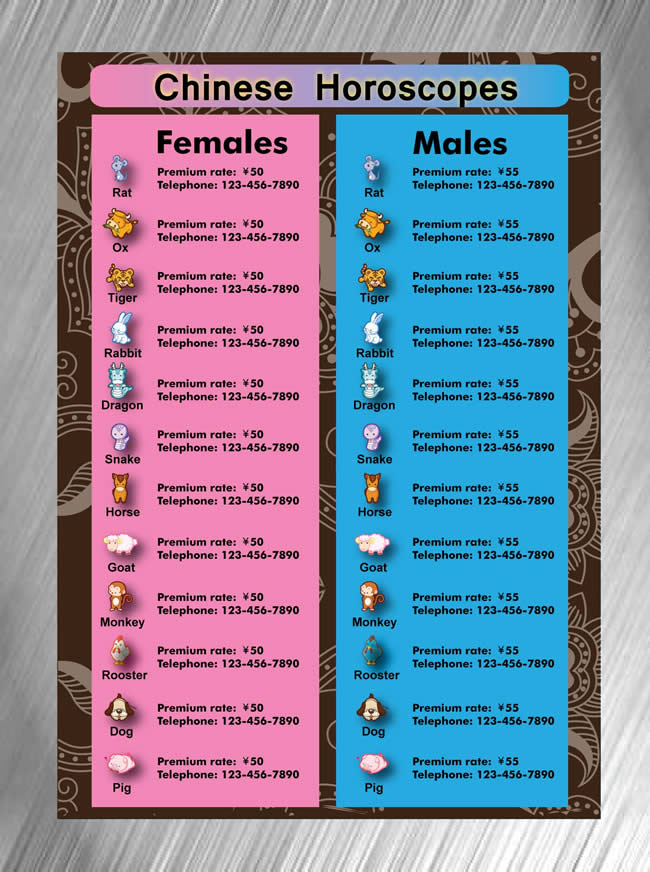 Chinese Horoscopes

Females

Rat
Premium rate: ¥50
Telephone: 123-456-7890

Ox
Premium rate: ¥50
Telephone: 123-456-7890

Tiger
Premium rate: ¥50
Telephone: 123-456-7890

Rabbit
Premium rate: ¥50
Telephone: 123-456-7890

Dragon
Premium rate: ¥50
Telephone: 123-456-7890

Snake
Premium rate: ¥50
Telephone: 123-456-7890

Horse
Premium rate: ¥50
Telephone: 123-456-7890

Goat
Premium rate: ¥50
Telephone: 123-456-7890

Monkey
Premium rate: ¥50
Telephone: 123-456-7890

Rooster
Premium rate: ¥50
Telephone: 123-456-7890

Dog
Premium rate: ¥50
Telephone: 123-456-7890

Pig
Premium rate: ¥50
Telephone: 123-456-7890

Males

Rat
Premium rate: ¥55
Telephone: 123-456-7890

Ox
Premium rate: ¥55
Telephone: 123-456-7890

Tiger
Premium rate: ¥55
Telephone: 123-456-7890

Rabbit
Premium rate: ¥55
Telephone: 123-456-7890

Dragon
Premium rate: ¥55
Telephone: 123-456-7890

Snake
Premium rate: ¥55
Telephone: 123-456-7890

Horse
Premium rate: ¥55
Telephone: 123-456-7890

Goat
Premium rate: ¥55
Telephone: 123-456-7890

Monkey
Premium rate: ¥55
Telephone: 123-456-7890

Rooster
Premium rate: ¥55
Telephone: 123-456-7890

Dog
Premium rate: ¥55
Telephone: 123-456-7890

Pig
Premium rate: ¥55
Telephone: 123-456-7890